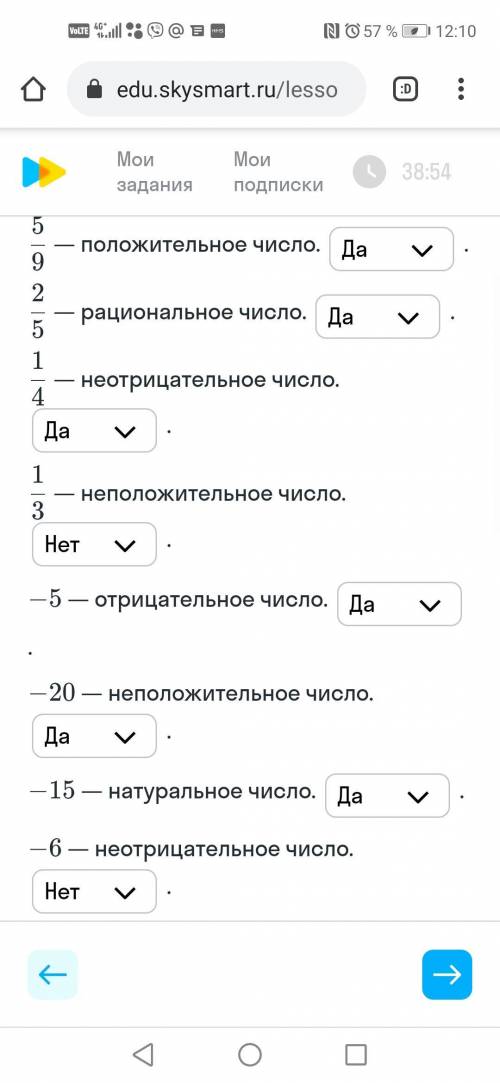 VoLTE 4G+ 57 % 12:10

edu.skysmart.ru/lesso

:D

Мои задания

Мои подписки

38:54

$\frac{5}{9}$ — положительное число. Да .

$\frac{2}{5}$ — рациональное число. Да .

$\frac{1}{4}$ — неотрицательное число.

Да .

$\frac{1}{3}$ — неположительное число.

Нет .

$-5$ — отрицательное число. Да

.

$-20$ — неположительное число.

Да .

$-15$ — натуральное число. Да .

$-6$ — неотрицательное число.

Нет .